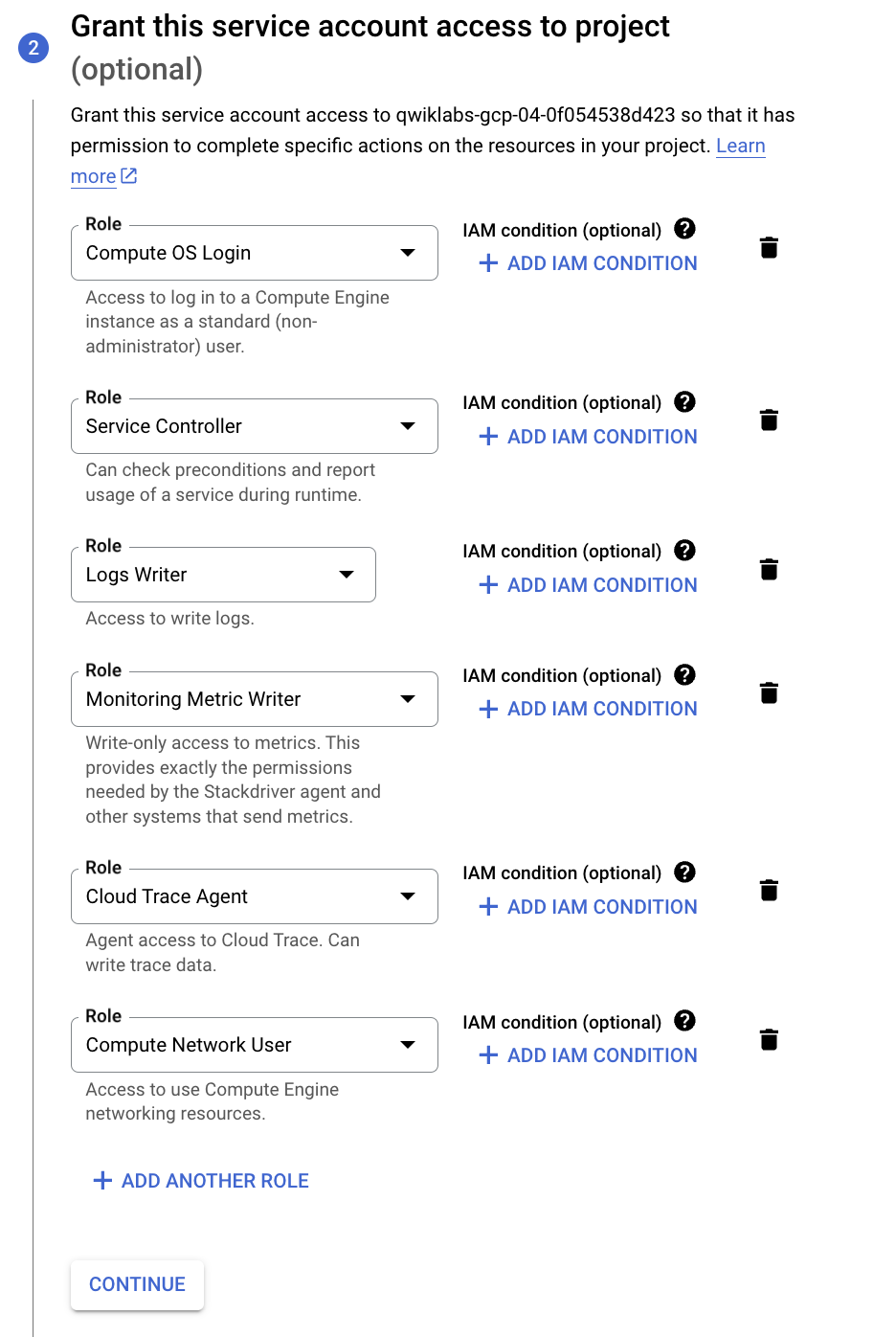 2

Grant this service account access to project (optional)

Grant this service account access to qwiklabs-gcp-04-0f054538d423 so that it has permission to complete specific actions on the resources in your project. Learn more

Role
Compute OS Login
Access to log in to a Compute Engine instance as a standard (non-administrator) user.
IAM condition (optional)
+ ADD IAM CONDITION

Role
Service Controller
Can check preconditions and report usage of a service during runtime.
IAM condition (optional)
+ ADD IAM CONDITION

Role
Logs Writer
Access to write logs.
IAM condition (optional)
+ ADD IAM CONDITION

Role
Monitoring Metric Writer
Write-only access to metrics. This provides exactly the permissions needed by the Stackdriver agent and other systems that send metrics.
IAM condition (optional)
+ ADD IAM CONDITION

Role
Cloud Trace Agent
Agent access to Cloud Trace. Can write trace data.
IAM condition (optional)
+ ADD IAM CONDITION

Role
Compute Network User
Access to use Compute Engine networking resources.
IAM condition (optional)
+ ADD IAM CONDITION

+ ADD ANOTHER ROLE

CONTINUE